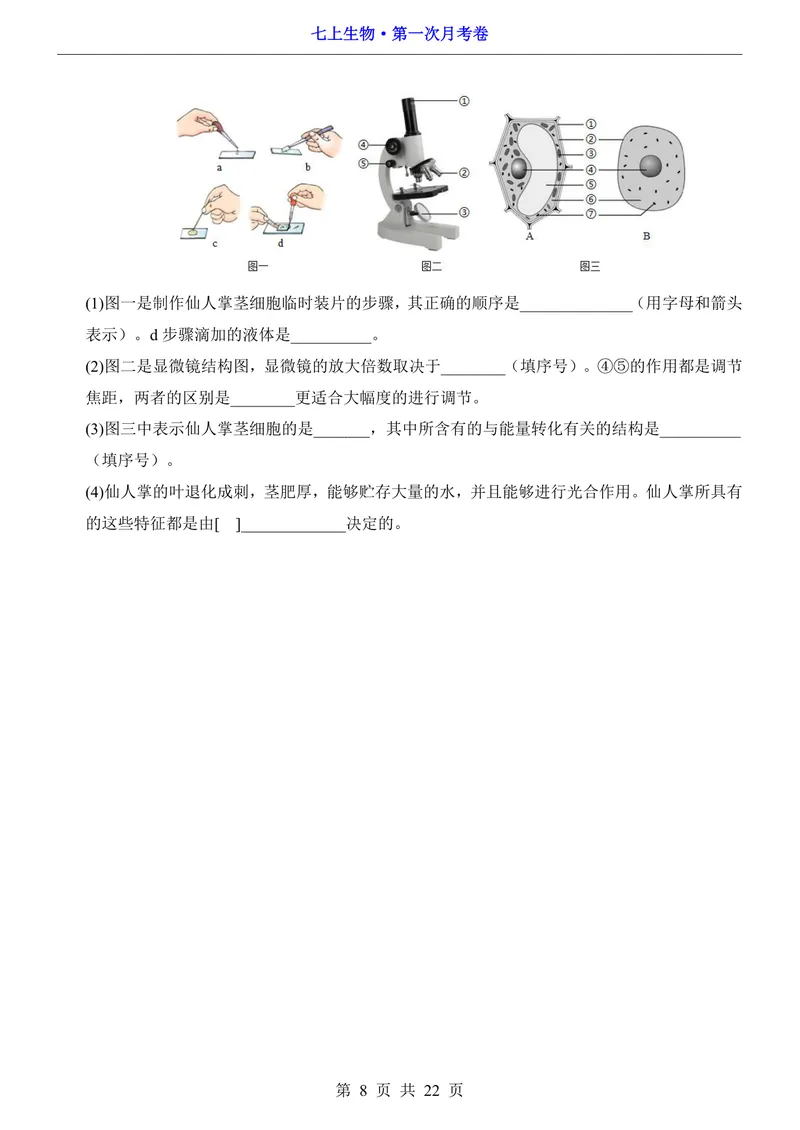 七上生物•第一次月考卷

a b c d
图一

①
④
⑤
②
③
图二

①
②
③
④
⑤
⑥
⑦
A B
图三

(1)图一是制作仙人掌茎细胞临时装片的步骤，其正确的顺序是____（用字母和箭头表示）。d步骤滴加的液体是____。

(2)图二是显微镜结构图，显微镜的放大倍数取决于____（填序号）。④⑤的作用都是调节焦距，两者的区别是____更适合大幅度的进行调节。

(3)图三中表示仙人掌茎细胞的是____，其中所含有的与能量转化有关的结构是____（填序号）。

(4)仙人掌的叶退化成刺，茎肥厚，能够贮存大量的水，并且能够进行光合作用。仙人掌所具有的这些特征都是由[ ]____决定的。

第8页 共22页